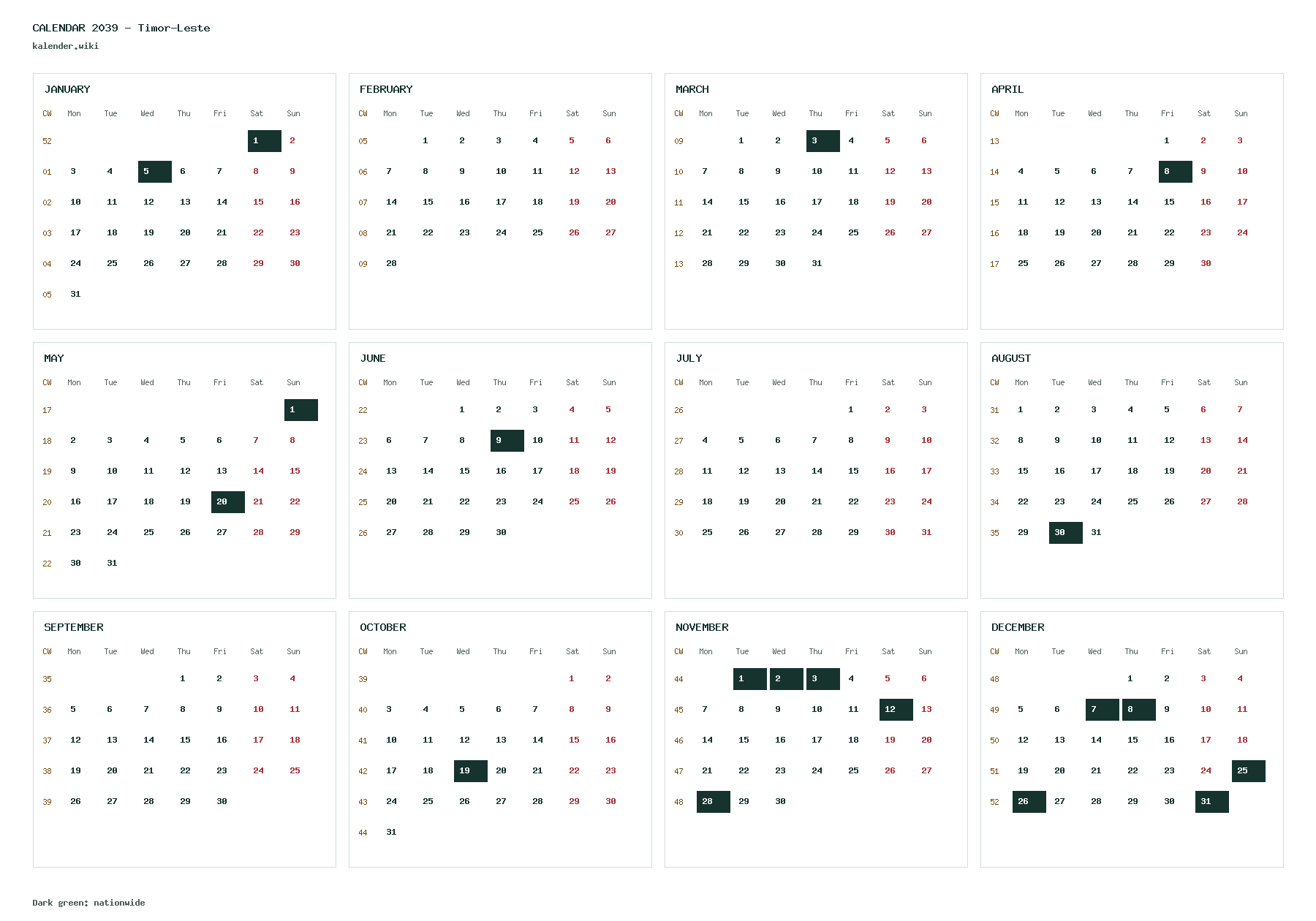 CALENDAR 2039 - Timor-Leste
kalender.wiki

JANUARY

| CW | Mon | Tue | Wed | Thu | Fri | Sat | Sun |
|---|---|---|---|---|---|---|---|
| 52 | | | | | | 1 | 2 |
| 01 | 3 | 4 | 5 | 6 | 7 | 8 | 9 |
| 02 | 10 | 11 | 12 | 13 | 14 | 15 | 16 |
| 03 | 17 | 18 | 19 | 20 | 21 | 22 | 23 |
| 04 | 24 | 25 | 26 | 27 | 28 | 29 | 30 |
| 05 | 31 | | | | | | |

FEBRUARY

| CW | Mon | Tue | Wed | Thu | Fri | Sat | Sun |
|---|---|---|---|---|---|---|---|
| 05 | | 1 | 2 | 3 | 4 | 5 | 6 |
| 06 | 7 | 8 | 9 | 10 | 11 | 12 | 13 |
| 07 | 14 | 15 | 16 | 17 | 18 | 19 | 20 |
| 08 | 21 | 22 | 23 | 24 | 25 | 26 | 27 |
| 09 | 28 | | | | | | |

MARCH

| CW | Mon | Tue | Wed | Thu | Fri | Sat | Sun |
|---|---|---|---|---|---|---|---|
| 09 | | 1 | 2 | 3 | 4 | 5 | 6 |
| 10 | 7 | 8 | 9 | 10 | 11 | 12 | 13 |
| 11 | 14 | 15 | 16 | 17 | 18 | 19 | 20 |
| 12 | 21 | 22 | 23 | 24 | 25 | 26 | 27 |
| 13 | 28 | 29 | 30 | 31 | | | |

APRIL

| CW | Mon | Tue | Wed | Thu | Fri | Sat | Sun |
|---|---|---|---|---|---|---|---|
| 13 | | | | | 1 | 2 | 3 |
| 14 | 4 | 5 | 6 | 7 | 8 | 9 | 10 |
| 15 | 11 | 12 | 13 | 14 | 15 | 16 | 17 |
| 16 | 18 | 19 | 20 | 21 | 22 | 23 | 24 |
| 17 | 25 | 26 | 27 | 28 | 29 | 30 | |

MAY

| CW | Mon | Tue | Wed | Thu | Fri | Sat | Sun |
|---|---|---|---|---|---|---|---|
| 17 | | | | | | | 1 |
| 18 | 2 | 3 | 4 | 5 | 6 | 7 | 8 |
| 19 | 9 | 10 | 11 | 12 | 13 | 14 | 15 |
| 20 | 16 | 17 | 18 | 19 | 20 | 21 | 22 |
| 21 | 23 | 24 | 25 | 26 | 27 | 28 | 29 |
| 22 | 30 | 31 | | | | | |

JUNE

| CW | Mon | Tue | Wed | Thu | Fri | Sat | Sun |
|---|---|---|---|---|---|---|---|
| 22 | | | 1 | 2 | 3 | 4 | 5 |
| 23 | 6 | 7 | 8 | 9 | 10 | 11 | 12 |
| 24 | 13 | 14 | 15 | 16 | 17 | 18 | 19 |
| 25 | 20 | 21 | 22 | 23 | 24 | 25 | 26 |
| 26 | 27 | 28 | 29 | 30 | | | |

JULY

| CW | Mon | Tue | Wed | Thu | Fri | Sat | Sun |
|---|---|---|---|---|---|---|---|
| 26 | | | | | 1 | 2 | 3 |
| 27 | 4 | 5 | 6 | 7 | 8 | 9 | 10 |
| 28 | 11 | 12 | 13 | 14 | 15 | 16 | 17 |
| 29 | 18 | 19 | 20 | 21 | 22 | 23 | 24 |
| 30 | 25 | 26 | 27 | 28 | 29 | 30 | 31 |

AUGUST

| CW | Mon | Tue | Wed | Thu | Fri | Sat | Sun |
|---|---|---|---|---|---|---|---|
| 31 | 1 | 2 | 3 | 4 | 5 | 6 | 7 |
| 32 | 8 | 9 | 10 | 11 | 12 | 13 | 14 |
| 33 | 15 | 16 | 17 | 18 | 19 | 20 | 21 |
| 34 | 22 | 23 | 24 | 25 | 26 | 27 | 28 |
| 35 | 29 | 30 | 31 | | | | |

SEPTEMBER

| CW | Mon | Tue | Wed | Thu | Fri | Sat | Sun |
|---|---|---|---|---|---|---|---|
| 35 | | | | 1 | 2 | 3 | 4 |
| 36 | 5 | 6 | 7 | 8 | 9 | 10 | 11 |
| 37 | 12 | 13 | 14 | 15 | 16 | 17 | 18 |
| 38 | 19 | 20 | 21 | 22 | 23 | 24 | 25 |
| 39 | 26 | 27 | 28 | 29 | 30 | | |

OCTOBER

| CW | Mon | Tue | Wed | Thu | Fri | Sat | Sun |
|---|---|---|---|---|---|---|---|
| 39 | | | | | | 1 | 2 |
| 40 | 3 | 4 | 5 | 6 | 7 | 8 | 9 |
| 41 | 10 | 11 | 12 | 13 | 14 | 15 | 16 |
| 42 | 17 | 18 | 19 | 20 | 21 | 22 | 23 |
| 43 | 24 | 25 | 26 | 27 | 28 | 29 | 30 |
| 44 | 31 | | | | | | |

NOVEMBER

| CW | Mon | Tue | Wed | Thu | Fri | Sat | Sun |
|---|---|---|---|---|---|---|---|
| 44 | | 1 | 2 | 3 | 4 | 5 | 6 |
| 45 | 7 | 8 | 9 | 10 | 11 | 12 | 13 |
| 46 | 14 | 15 | 16 | 17 | 18 | 19 | 20 |
| 47 | 21 | 22 | 23 | 24 | 25 | 26 | 27 |
| 48 | 28 | 29 | 30 | | | | |

DECEMBER

| CW | Mon | Tue | Wed | Thu | Fri | Sat | Sun |
|---|---|---|---|---|---|---|---|
| 48 | | | | 1 | 2 | 3 | 4 |
| 49 | 5 | 6 | 7 | 8 | 9 | 10 | 11 |
| 50 | 12 | 13 | 14 | 15 | 16 | 17 | 18 |
| 51 | 19 | 20 | 21 | 22 | 23 | 24 | 25 |
| 52 | 26 | 27 | 28 | 29 | 30 | 31 | |

Dark green: nationwide